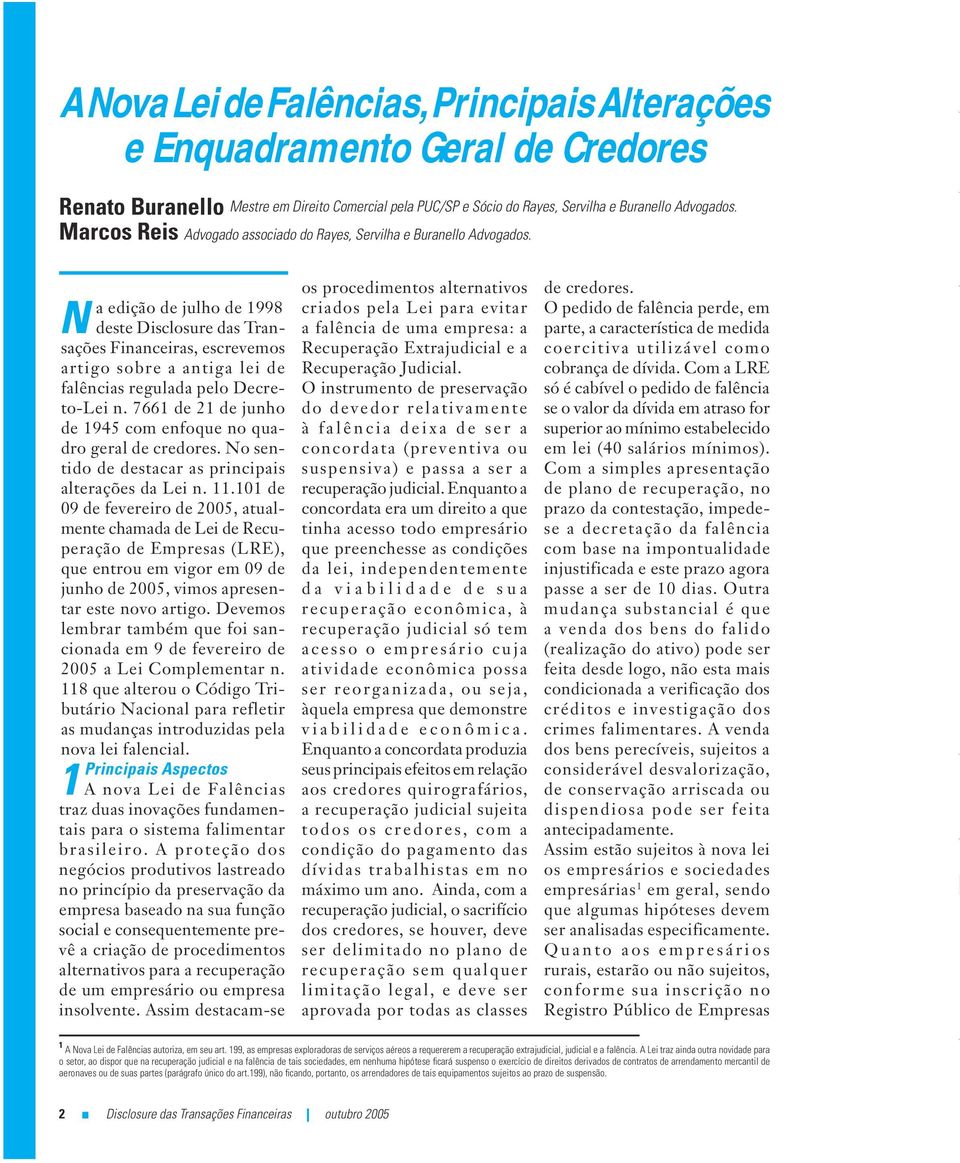 A Nova Lei de Falências, Principais Alterações e Enquadramento Geral de Credores

Renato Buranello Mestre em Direito Comercial pela PUC/SP e Sócio do Rayes, Servilha e Buranello Advogados.
Marcos Reis Advogado associado do Rayes, Servilha e Buranello Advogados.

Na edição de julho de 1998 deste Disclosure das Transações Financeiras, escrevemos artigo sobre a antiga lei de falências regulada pelo Decreto-Lei n. 7661 de 21 de junho de 1945 com enfoque no quadro geral de credores. No sentido de destacar as principais alterações da Lei n. 11.101 de 09 de fevereiro de 2005, atualmente chamada de Lei de Recuperação de Empresas (LRE), que entrou em vigor em 09 de junho de 2005, vimos apresentar este novo artigo. Devemos lembrar também que foi sancionada em 9 de fevereiro de 2005 a Lei Complementar n. 118 que alterou o Código Tributário Nacional para refletir as mudanças introduzidas pela nova lei falencial.

1 Principais Aspectos
A nova Lei de Falências traz duas inovações fundamentais para o sistema falimentar brasileiro. A proteção dos negócios produtivos lastreado no princípio da preservação da empresa baseado na sua função social e consequentemente prevê a criação de procedimentos alternativos para a recuperação de um empresário ou empresa insolvente. Assim destacam-se os procedimentos alternativos criados pela Lei para evitar a falência de uma empresa: a Recuperação Extrajudicial e a Recuperação Judicial.

O instrumento de preservação do devedor relativamente à falência deixa de ser a concordata (preventiva ou suspensiva) e passa a ser a recuperação judicial. Enquanto a concordata era um direito a que tinha acesso todo empresário que preenchesse as condições da lei, independentemente da viabilidade de sua recuperação econômica, à recuperação judicial só tem acesso o empresário cuja atividade econômica possa ser reorganizada, ou seja, àquela empresa que demonstre viabilidade econômica. Enquanto a concordata produzia seus principais efeitos em relação aos credores quirografários, a recuperação judicial sujeita todos os credores, com a condição do pagamento das dívidas trabalhistas em no máximo um ano. Ainda, com a recuperação judicial, o sacrifício dos credores, se houver, deve ser delimitado no plano de recuperação sem qualquer limitação legal, e deve ser aprovada por todas as classes de credores.

O pedido de falência perde, em parte, a característica de medida coercitiva utilizável como cobrança de dívida. Com a LRE só é cabível o pedido de falência se o valor da dívida em atraso for superior ao mínimo estabelecido em lei (40 salários mínimos). Com a simples apresentação de plano de recuperação, no prazo da contestação, impede-se a decretação da falência com base na impontualidade injustificada e este prazo agora passe a ser de 10 dias. Outra mudança substancial é que a venda dos bens do falido (realização do ativo) pode ser feita desde logo, não esta mais condicionada a verificação dos créditos e investigação dos crimes falimentares. A venda dos bens perecíveis, sujeitos a considerável desvalorização, de conservação arriscada ou dispendiosa pode ser feita antecipadamente.

Assim estão sujeitos à nova lei os empresários e sociedades empresárias$^1$ em geral, sendo que algumas hipóteses devem ser analisadas especificamente. Quanto aos empresários rurais, estarão ou não sujeitos, conforme sua inscrição no Registro Público de Empresas

$^1$ A Nova Lei de Falências autoriza, em seu art. 199, as empresas exploradoras de serviços aéreos a requererem a recuperação extrajudicial, judicial e a falência. A Lei traz ainda outra novidade para o setor, ao dispor que na recuperação judicial e na falência de tais sociedades, em nenhuma hipótese ficará suspenso o exercício de direitos derivados de contratos de arrendamento mercantil de aeronaves ou de suas partes (parágrafo único do art.199), não ficando, portanto, os arrendadores de tais equipamentos sujeitos ao prazo de suspensão.

2 Disclosure das Transações Financeiras | outubro 2005